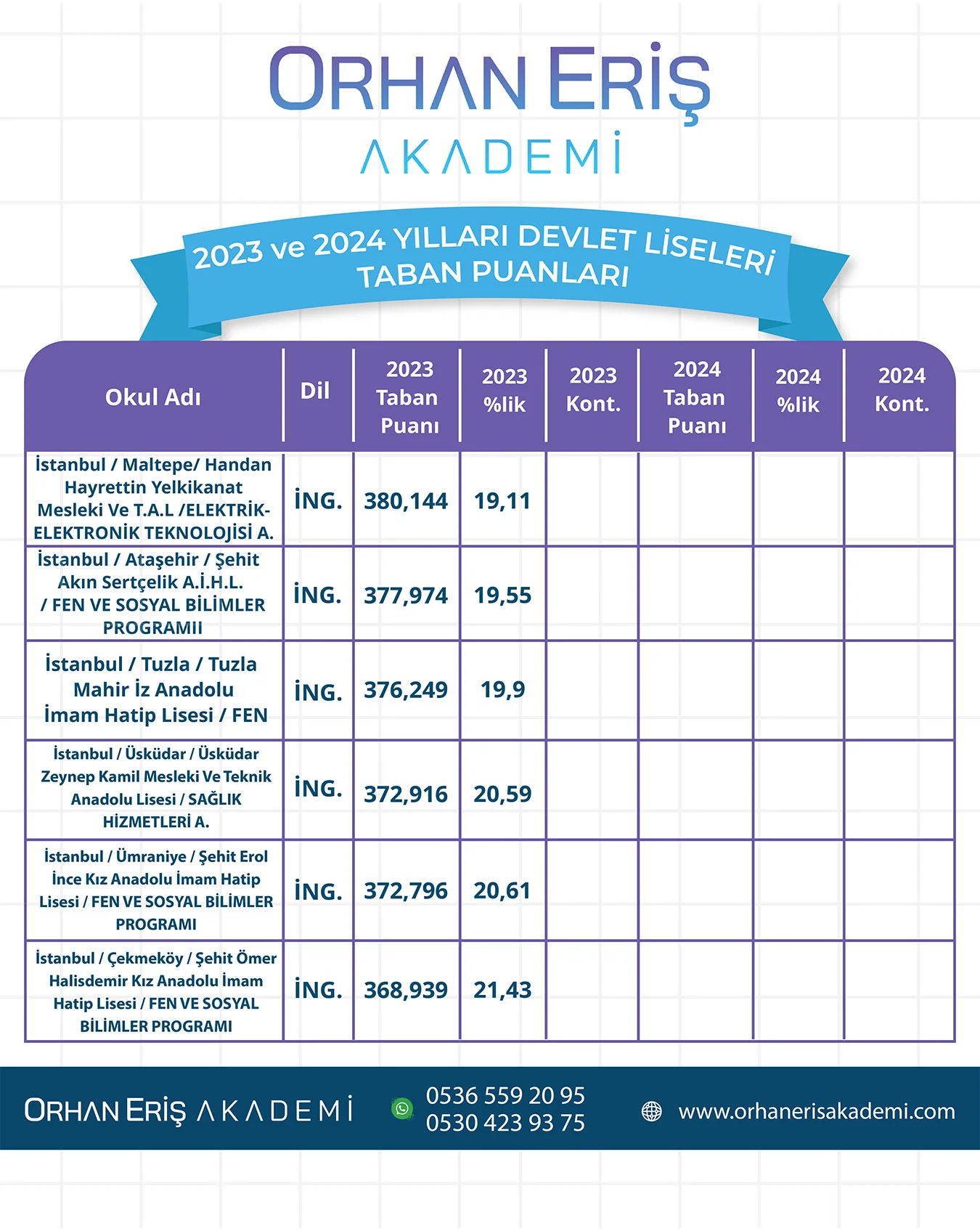 ORHAN ERİŞ
AKADEMİ

2023 ve 2024 YILLARI DEVLET LİSELERİ TABAN PUANLARI

| Okul Adı | Dil | 2023 Taban Puanı | 2023 %lik | 2023 Kont. | 2024 Taban Puanı | 2024 %lik | 2024 Kont. |
|---|---|---|---|---|---|---|---|
| İstanbul / Maltepe/ Handan Hayrettin Yelkikanat Mesleki Ve T.A.L /ELEKTRİK-ELEKTRONİK TEKNOLOJİSİ A. | İNG. | 380,144 | 19,11 | | | | |
| İstanbul / Ataşehir / Şehit Akın Sertçelik A.İ.H.L. / FEN VE SOSYAL BİLİMLER PROGRAMII | İNG. | 377,974 | 19,55 | | | | |
| İstanbul / Tuzla / Tuzla Mahir İz Anadolu İmam Hatip Lisesi / FEN | İNG. | 376,249 | 19,9 | | | | |
| İstanbul / Üsküdar / Üsküdar Zeynep Kamil Mesleki Ve Teknik Anadolu Lisesi / SAĞLIK HİZMETLERİ A. | İNG. | 372,916 | 20,59 | | | | |
| İstanbul / Ümraniye / Şehit Erol İnce Kız Anadolu İmam Hatip Lisesi / FEN VE SOSYAL BİLİMLER PROGRAMI | İNG. | 372,796 | 20,61 | | | | |
| İstanbul / Çekmeköy / Şehit Ömer Halisdemir Kız Anadolu İmam Hatip Lisesi / FEN VE SOSYAL BİLİMLER PROGRAMI | İNG. | 368,939 | 21,43 | | | | |

ORHAN ERİŞ AKADEMİ
0536 559 20 95
0530 423 93 75
www.orhanerisakademi.com